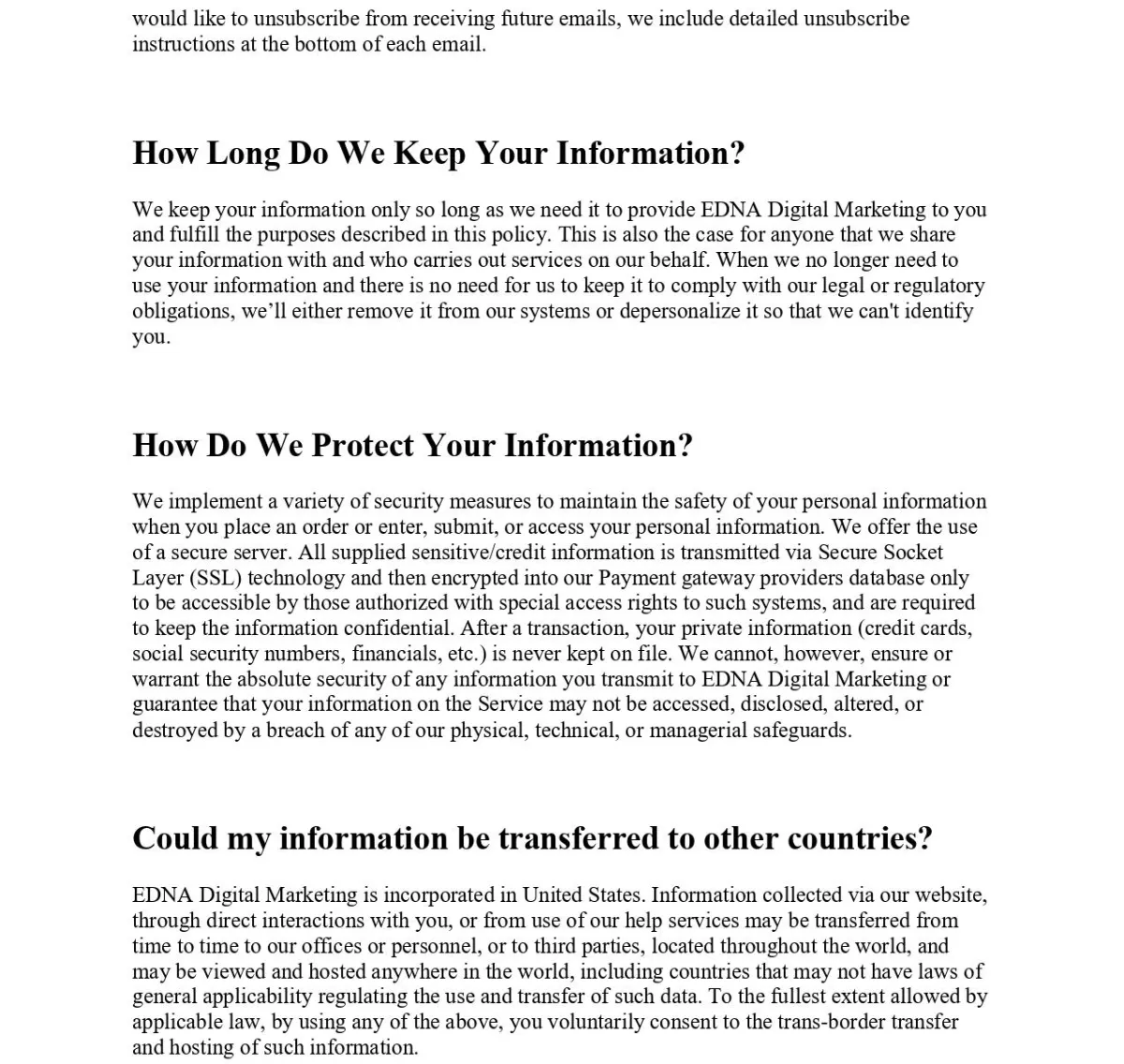 would like to unsubscribe from receiving future emails, we include detailed unsubscribe instructions at the bottom of each email.

How Long Do We Keep Your Information?

We keep your information only so long as we need it to provide EDNA Digital Marketing to you and fulfill the purposes described in this policy. This is also the case for anyone that we share your information with and who carries out services on our behalf. When we no longer need to use your information and there is no need for us to keep it to comply with our legal or regulatory obligations, we'll either remove it from our systems or depersonalize it so that we can't identify you.

How Do We Protect Your Information?

We implement a variety of security measures to maintain the safety of your personal information when you place an order or enter, submit, or access your personal information. We offer the use of a secure server. All supplied sensitive/credit information is transmitted via Secure Socket Layer (SSL) technology and then encrypted into our Payment gateway providers database only to be accessible by those authorized with special access rights to such systems, and are required to keep the information confidential. After a transaction, your private information (credit cards, social security numbers, financials, etc.) is never kept on file. We cannot, however, ensure or warrant the absolute security of any information you transmit to EDNA Digital Marketing or guarantee that your information on the Service may not be accessed, disclosed, altered, or destroyed by a breach of any of our physical, technical, or managerial safeguards.

Could my information be transferred to other countries?

EDNA Digital Marketing is incorporated in United States. Information collected via our website, through direct interactions with you, or from use of our help services may be transferred from time to time to our offices or personnel, or to third parties, located throughout the world, and may be viewed and hosted anywhere in the world, including countries that may not have laws of general applicability regulating the use and transfer of such data. To the fullest extent allowed by applicable law, by using any of the above, you voluntarily consent to the trans-border transfer and hosting of such information.